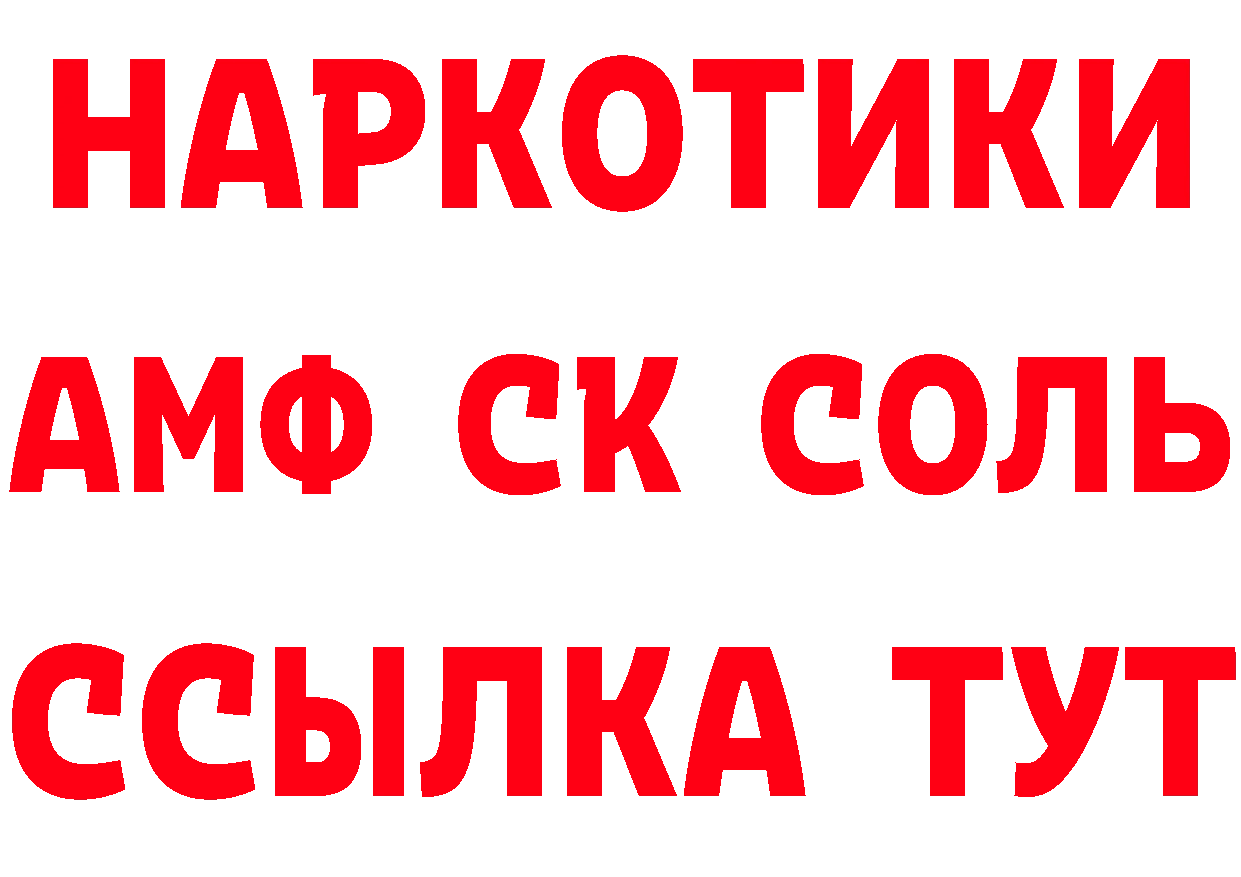 НАРКОТИКИ

АМФ СК СОЛЬ

ССЫЛКА ТУТ